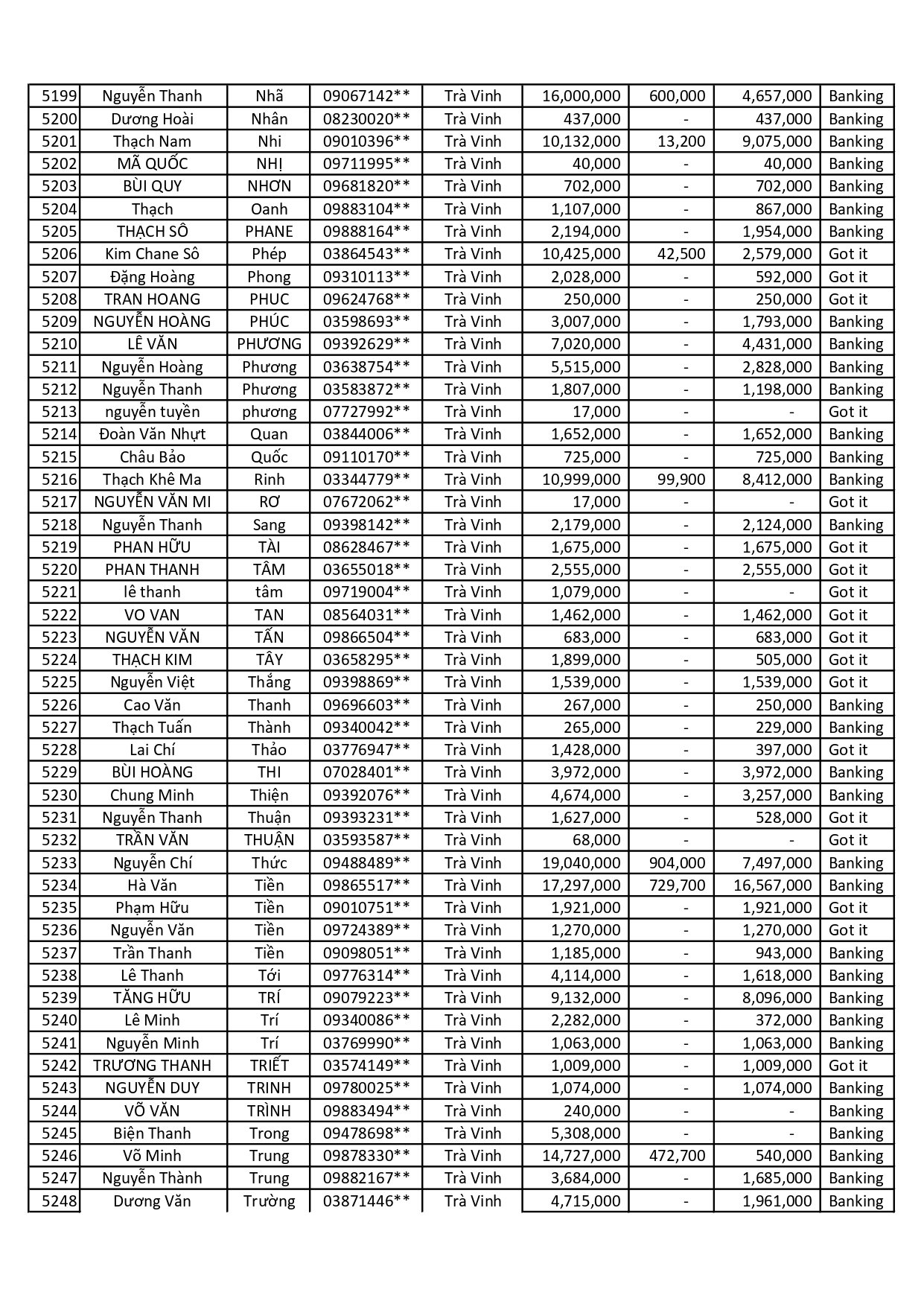 | 5199 | Nguyễn Thanh | Nhã | 09067142** | Trà Vinh | 16,000,000 | 600,000 | 4,657,000 | Banking |
|---|---|---|---|---|---|---|---|---|
| 5200 | Dương Hoài | Nhân | 08230020** | Trà Vinh | 437,000 | - | 437,000 | Banking |
| 5201 | Thạch Nam | Nhi | 09010396** | Trà Vinh | 10,132,000 | 13,200 | 9,075,000 | Banking |
| 5202 | MÃ QUỐC | NHỊ | 09711995** | Trà Vinh | 40,000 | - | 40,000 | Banking |
| 5203 | BÙI QUY | NHƠN | 09681820** | Trà Vinh | 702,000 | - | 702,000 | Banking |
| 5204 | Thạch | Oanh | 09883104** | Trà Vinh | 1,107,000 | - | 867,000 | Banking |
| 5205 | THẠCH SÔ | PHANE | 09888164** | Trà Vinh | 2,194,000 | - | 1,954,000 | Banking |
| 5206 | Kim Chane Sô | Phép | 03864543** | Trà Vinh | 10,425,000 | 42,500 | 2,579,000 | Got it |
| 5207 | Đặng Hoàng | Phong | 09310113** | Trà Vinh | 2,028,000 | - | 592,000 | Got it |
| 5208 | TRAN HOANG | PHUC | 09624768** | Trà Vinh | 250,000 | - | 250,000 | Got it |
| 5209 | NGUYỄN HOÀNG | PHÚC | 03598693** | Trà Vinh | 3,007,000 | - | 1,793,000 | Banking |
| 5210 | LÊ VĂN | PHƯƠNG | 09392629** | Trà Vinh | 7,020,000 | - | 4,431,000 | Banking |
| 5211 | Nguyễn Hoàng | Phương | 03638754** | Trà Vinh | 5,515,000 | - | 2,828,000 | Banking |
| 5212 | Nguyễn Thanh | Phương | 03583872** | Trà Vinh | 1,807,000 | - | 1,198,000 | Banking |
| 5213 | nguyễn tuyền | phương | 07727992** | Trà Vinh | 17,000 | - | - | Got it |
| 5214 | Đoàn Văn Nhựt | Quan | 03844006** | Trà Vinh | 1,652,000 | - | 1,652,000 | Banking |
| 5215 | Châu Bảo | Quốc | 09110170** | Trà Vinh | 725,000 | - | 725,000 | Banking |
| 5216 | Thạch Khê Ma | Rinh | 03344779** | Trà Vinh | 10,999,000 | 99,900 | 8,412,000 | Banking |
| 5217 | NGUYỄN VĂN MI | RƠ | 07672062** | Trà Vinh | 17,000 | - | - | Got it |
| 5218 | Nguyễn Thanh | Sang | 09398142** | Trà Vinh | 2,179,000 | - | 2,124,000 | Banking |
| 5219 | PHAN HỮU | TÀI | 08628467** | Trà Vinh | 1,675,000 | - | 1,675,000 | Got it |
| 5220 | PHAN THANH | TÂM | 03655018** | Trà Vinh | 2,555,000 | - | 2,555,000 | Got it |
| 5221 | lê thanh | tâm | 09719004** | Trà Vinh | 1,079,000 | - | - | Got it |
| 5222 | VO VAN | TAN | 08564031** | Trà Vinh | 1,462,000 | - | 1,462,000 | Got it |
| 5223 | NGUYỄN VĂN | TẤN | 09866504** | Trà Vinh | 683,000 | - | 683,000 | Got it |
| 5224 | THẠCH KIM | TÂY | 03658295** | Trà Vinh | 1,899,000 | - | 505,000 | Got it |
| 5225 | Nguyễn Việt | Thắng | 09398869** | Trà Vinh | 1,539,000 | - | 1,539,000 | Got it |
| 5226 | Cao Văn | Thanh | 09696603** | Trà Vinh | 267,000 | - | 250,000 | Banking |
| 5227 | Thạch Tuấn | Thành | 09340042** | Trà Vinh | 265,000 | - | 229,000 | Banking |
| 5228 | Lai Chí | Thảo | 03776947** | Trà Vinh | 1,428,000 | - | 397,000 | Got it |
| 5229 | BÙI HOÀNG | THI | 07028401** | Trà Vinh | 3,972,000 | - | 3,972,000 | Banking |
| 5230 | Chung Minh | Thiện | 09392076** | Trà Vinh | 4,674,000 | - | 3,257,000 | Banking |
| 5231 | Nguyễn Thanh | Thuận | 09393231** | Trà Vinh | 1,627,000 | - | 528,000 | Got it |
| 5232 | TRẦN VĂN | THUẬN | 03593587** | Trà Vinh | 68,000 | - | - | Got it |
| 5233 | Nguyễn Chí | Thức | 09488489** | Trà Vinh | 19,040,000 | 904,000 | 7,497,000 | Banking |
| 5234 | Hà Văn | Tiền | 09865517** | Trà Vinh | 17,297,000 | 729,700 | 16,567,000 | Banking |
| 5235 | Phạm Hữu | Tiền | 09010751** | Trà Vinh | 1,921,000 | - | 1,921,000 | Got it |
| 5236 | Nguyễn Văn | Tiền | 09724389** | Trà Vinh | 1,270,000 | - | 1,270,000 | Got it |
| 5237 | Trần Thanh | Tiền | 09098051** | Trà Vinh | 1,185,000 | - | 943,000 | Banking |
| 5238 | Lê Thanh | Tới | 09776314** | Trà Vinh | 4,114,000 | - | 1,618,000 | Banking |
| 5239 | TĂNG HỮU | TRÍ | 09079223** | Trà Vinh | 9,132,000 | - | 8,096,000 | Banking |
| 5240 | Lê Minh | Trí | 09340086** | Trà Vinh | 2,282,000 | - | 372,000 | Banking |
| 5241 | Nguyễn Minh | Trí | 03769990** | Trà Vinh | 1,063,000 | - | 1,063,000 | Banking |
| 5242 | TRƯƠNG THANH | TRIẾT | 03574149** | Trà Vinh | 1,009,000 | - | 1,009,000 | Got it |
| 5243 | NGUYỄN DUY | TRINH | 09780025** | Trà Vinh | 1,074,000 | - | 1,074,000 | Banking |
| 5244 | VÕ VĂN | TRÌNH | 09883494** | Trà Vinh | 240,000 | - | - | Banking |
| 5245 | Biện Thanh | Trong | 09478698** | Trà Vinh | 5,308,000 | - | - | Banking |
| 5246 | Võ Minh | Trung | 09878330** | Trà Vinh | 14,727,000 | 472,700 | 540,000 | Banking |
| 5247 | Nguyễn Thành | Trung | 09882167** | Trà Vinh | 3,684,000 | - | 1,685,000 | Banking |
| 5248 | Dương Văn | Trường | 03871446** | Trà Vinh | 4,715,000 | - | 1,961,000 | Banking |